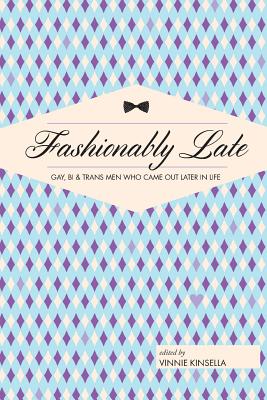 Fashionably Late

GAY, BI & TRANS MEN WHO CAME OUT LATER IN LIFE

edited by
VINNIE KINSELLA